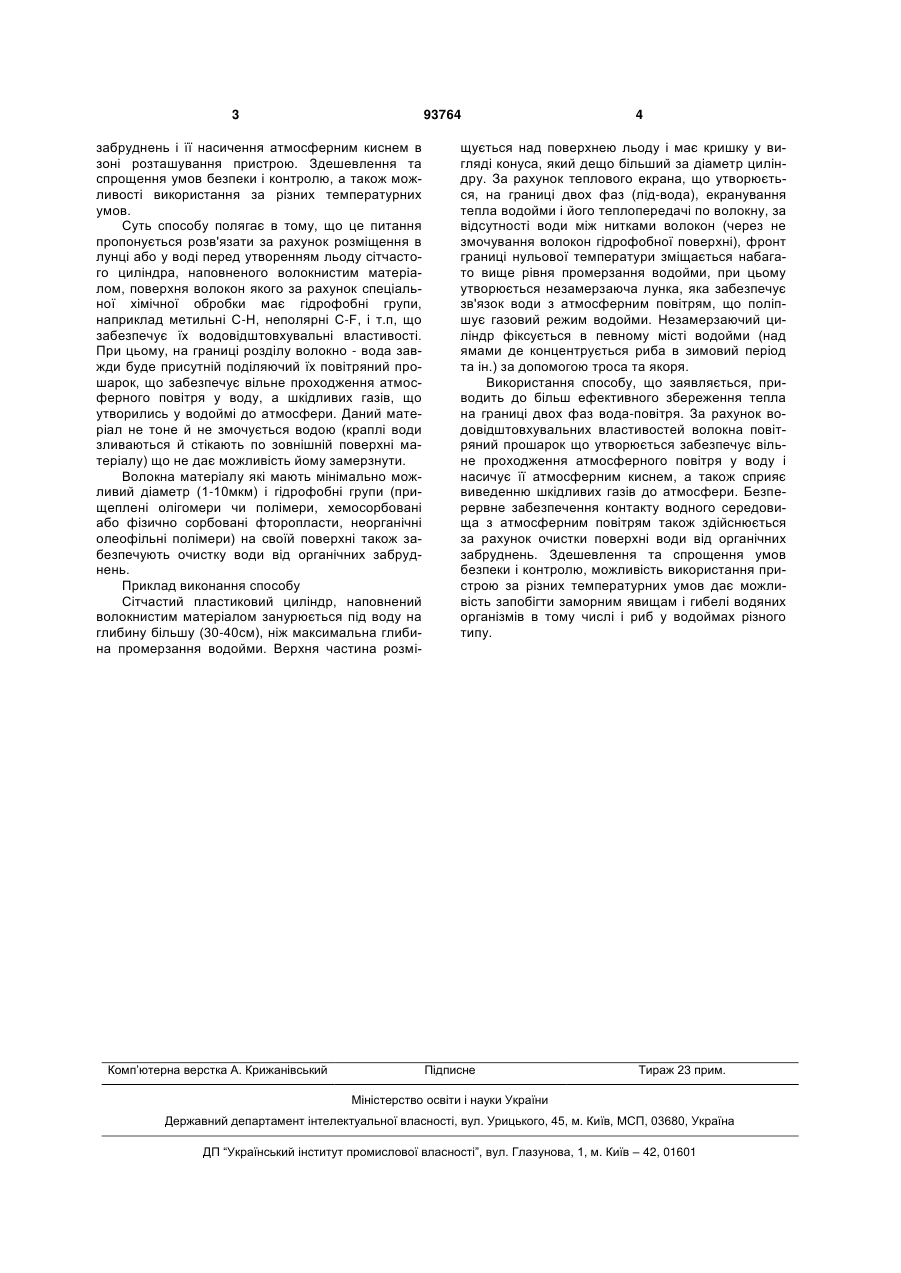 3 93764 4

забруднень і її насичення атмосферним киснем в зоні розташування пристрою. Здешевлення та спрощення умов безпеки і контролю, а також можливості використання за різних температурних умов.

Суть способу полягає в тому, що це питання пропонується розв'язати за рахунок розміщення в лунці або у воді перед утворенням льоду сітчастого циліндра, наповненого волокнистим матеріалом, поверхня волокон якого за рахунок спеціальної хімічної обробки має гідрофобні групи, наприклад метильні С-Н, неполярні C-F, і т.п, що забезпечує їх водовідштовхувальні властивості. При цьому, на границі розділу волокно - вода завжди буде присутній поділяючий їх повітряний прошарок, що забезпечує вільне проходження атмосферного повітря у воду, а шкідливих газів, що утворились у водоймі до атмосфери. Даний матеріал не тоне й не змочується водою (краплі води зливаються й стікають по зовнішній поверхні матеріалу) що не дає можливість йому замерзнути.

Волокна матеріалу які мають мінімально можливий діаметр (1-10мкм) і гідрофобні групи (прищеплені олігомери чи полімери, хемосорбовані або фізично сорбовані фторопласти, неорганічні олеофільні полімери) на своїй поверхні також забезпечують очистку води від органічних забруднень.

Приклад виконання способу

Сітчастий пластиковий циліндр, наповнений волокнистим матеріалом занурюється під воду на глибину більшу (30-40см), ніж максимальна глибина промерзання водойми. Верхня частина розміщується над поверхнею льоду і має кришку у вигляді конуса, який дещо більший за діаметр циліндру. За рахунок теплового екрана, що утворюється, на границі двох фаз (лід-вода), екранування тепла водойми і його теплопередачі по волокну, за відсутності води між нитками волокон (через не змочування волокон гідрофобної поверхні), фронт границі нульової температури зміщається набагато вище рівня промерзання водойми, при цьому утворюється незамерзаюча лунка, яка забезпечує зв'язок води з атмосферним повітрям, що поліпшує газовий режим водойми. Незамерзаючий циліндр фіксується в певному місті водойми (над ямами де концентрується риба в зимовий період та ін.) за допомогою троса та якоря.

Використання способу, що заявляється, приводить до більш ефективного збереження тепла на границі двох фаз вода-повітря. За рахунок водовідштовхувальних властивостей волокна повітряний прошарок що утворюється забезпечує вільне проходження атмосферного повітря у воду і насичує її атмосферним киснем, а також сприяє виведенню шкідливих газів до атмосфери. Безперервне забезпечення контакту водного середовища з атмосферним повітрям також здійснюється за рахунок очистки поверхні води від органічних забруднень. Здешевлення та спрощення умов безпеки і контролю, можливість використання пристрою за різних температурних умов дає можливість запобігти заморним явищам і гибелі водяних організмів в тому числі і риб у водоймах різного типу.

Комп'ютерна верстка А. Крижанівський Підписне Тираж 23 прим.

Міністерство освіти і науки України

Державний департамент інтелектуальної власності, вул. Урицького, 45, м. Київ, МСП, 03680, Україна

ДП "Український інститут промислової власності", вул. Глазунова, 1, м. Київ – 42, 01601